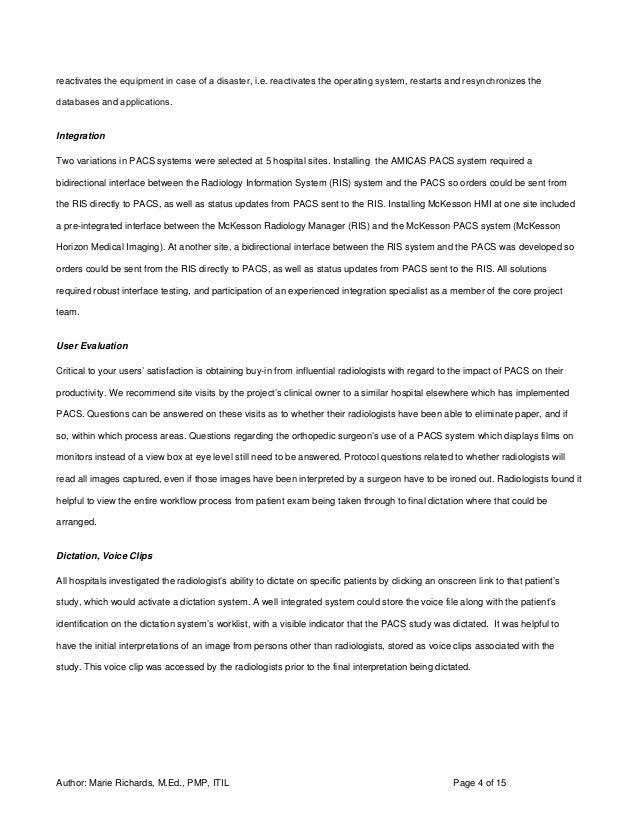 reactivates the equipment in case of a disaster, i.e. reactivates the operating system, restarts and resynchronizes the databases and applications.

Integration

Two variations in PACS systems were selected at 5 hospital sites. Installing the AMICAS PACS system required a bidirectional interface between the Radiology Information System (RIS) system and the PACS so orders could be sent from the RIS directly to PACS, as well as status updates from PACS sent to the RIS. Installing McKesson HMI at one site included a pre-integrated interface between the McKesson Radiology Manager (RIS) and the McKesson PACS system (McKesson Horizon Medical Imaging). At another site, a bidirectional interface between the RIS system and the PACS was developed so orders could be sent from the RIS directly to PACS, as well as status updates from PACS sent to the RIS. All solutions required robust interface testing, and participation of an experienced integration specialist as a member of the core project team.

User Evaluation

Critical to your users' satisfaction is obtaining buy-in from influential radiologists with regard to the impact of PACS on their productivity. We recommend site visits by the project's clinical owner to a similar hospital elsewhere which has implemented PACS. Questions can be answered on these visits as to whether their radiologists have been able to eliminate paper, and if so, within which process areas. Questions regarding the orthopedic surgeon's use of a PACS system which displays films on monitors instead of a view box at eye level still need to be answered. Protocol questions related to whether radiologists will read all images captured, even if those images have been interpreted by a surgeon have to be ironed out. Radiologists found it helpful to view the entire workflow process from patient exam being taken through to final dictation where that could be arranged.

Dictation, Voice Clips

All hospitals investigated the radiologist's ability to dictate on specific patients by clicking an onscreen link to that patient's study, which would activate a dictation system. A well integrated system could store the voice file along with the patient's identification on the dictation system's worklist, with a visible indicator that the PACS study was dictated. It was helpful to have the initial interpretations of an image from persons other than radiologists, stored as voice clips associated with the study. This voice clip was accessed by the radiologists prior to the final interpretation being dictated.

Author: Marie Richards, M.Ed., PMP, ITIL

Page 4 of 15